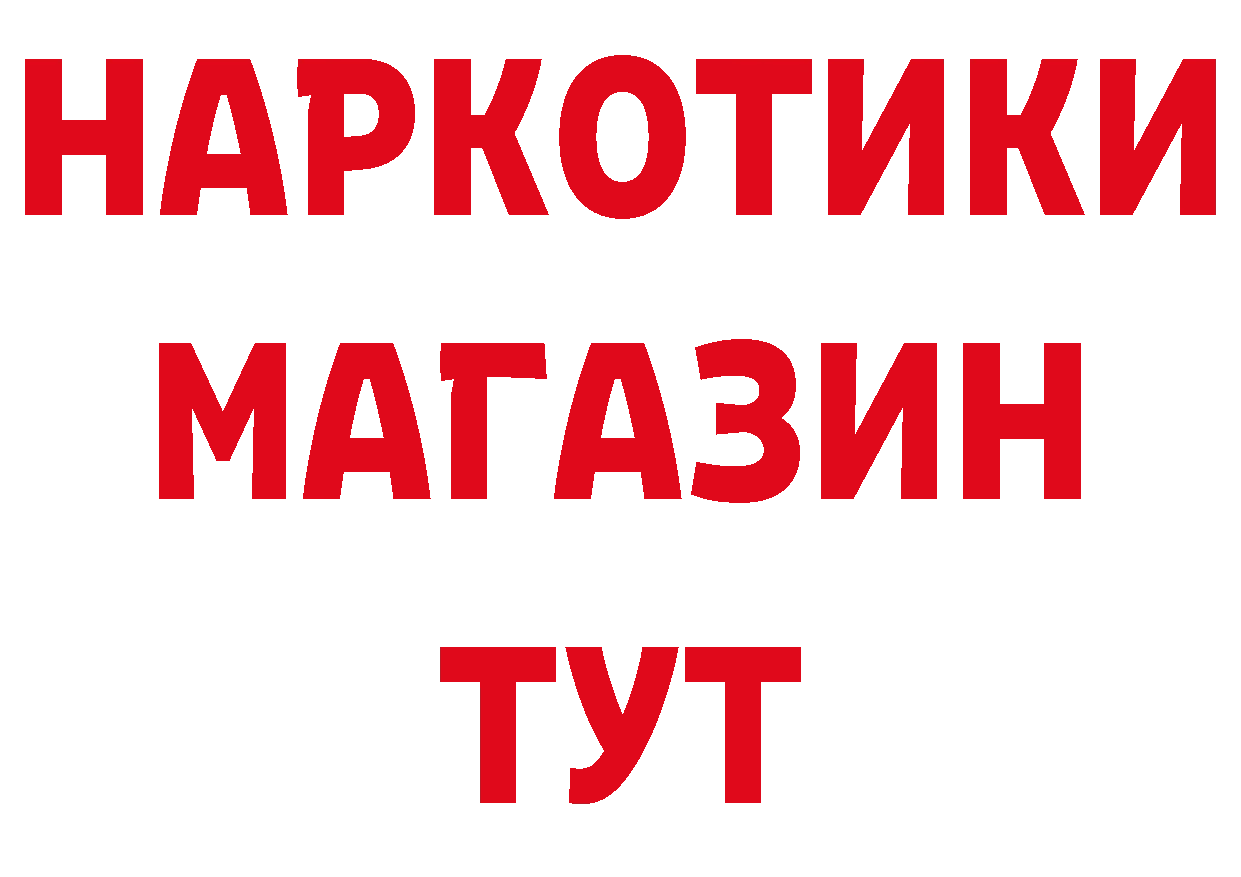 НАРКОТИКИ
МАГАЗИН
ТУТ